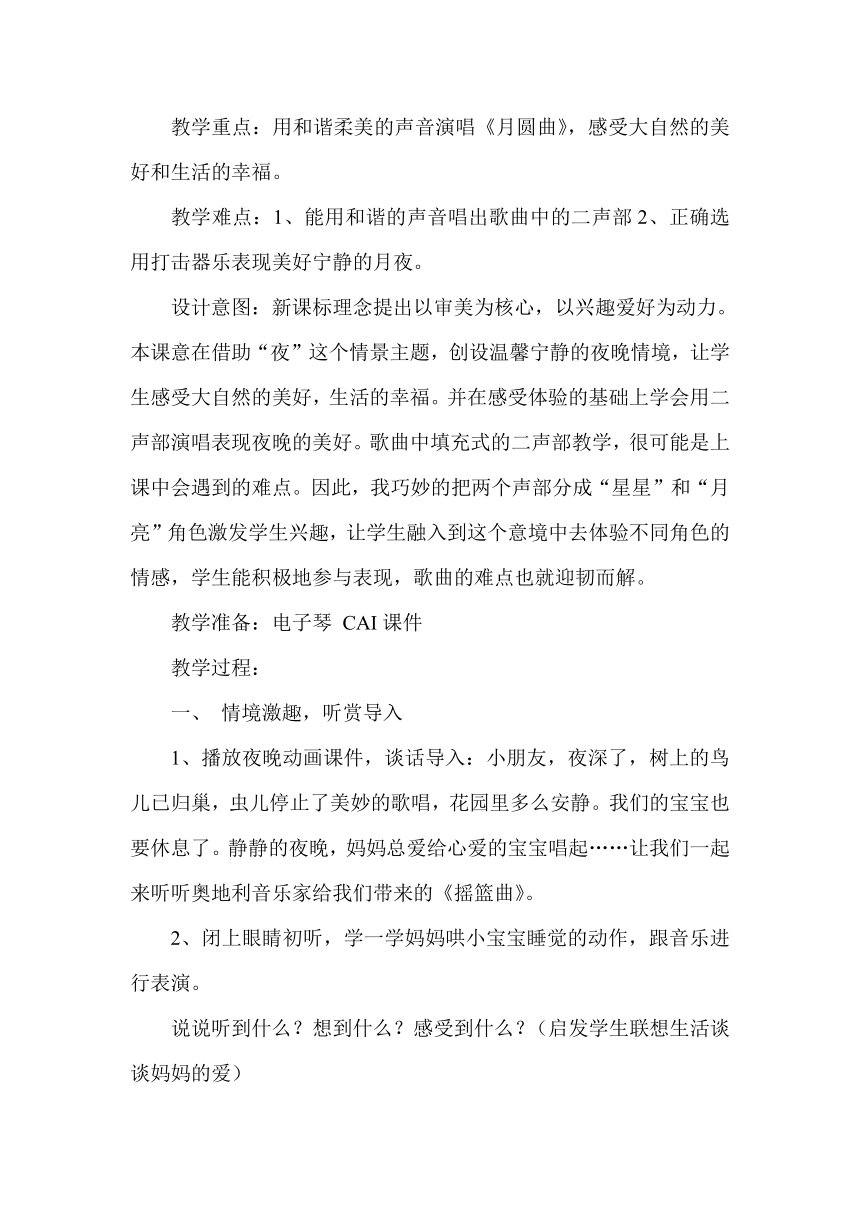 教学重点：用和谐柔美的声音演唱《月圆曲》，感受大自然的美好和生活的幸福。

教学难点：1、能用和谐的声音唱出歌曲中的二声部 2、正确选用打击器乐表现美好宁静的月夜。

设计意图：新课标理念提出以审美为核心，以兴趣爱好为动力。本课意在借助“夜”这个情景主题，创设温馨宁静的夜晚情境，让学生感受大自然的美好，生活的幸福。并在感受体验的基础上学会用二声部演唱表现夜晚的美好。歌曲中填充式的二声部教学，很可能是上课中会遇到的难点。因此，我巧妙的把两个声部分成“星星”和“月亮”角色激发学生兴趣，让学生融入到这个意境中去体验不同角色的情感，学生能积极地参与表现，歌曲的难点也就迎韧而解。

教学准备：电子琴 CAI 课件

教学过程：

一、 情境激趣，听赏导入

1、播放夜晚动画课件，谈话导入：小朋友，夜深了，树上的鸟儿已归巢，虫儿停止了美妙的歌唱，花园里多么安静。我们的宝宝也要休息了。静静的夜晚，妈妈总爱给心爱的宝宝唱起……让我们一起来听听奥地利音乐家给我们带来的《摇篮曲》。

2、闭上眼睛初听，学一学妈妈哄小宝宝睡觉的动作，跟音乐进行表演。

说说听到什么？想到什么？感受到什么？（启发学生联想生活谈谈妈妈的爱）